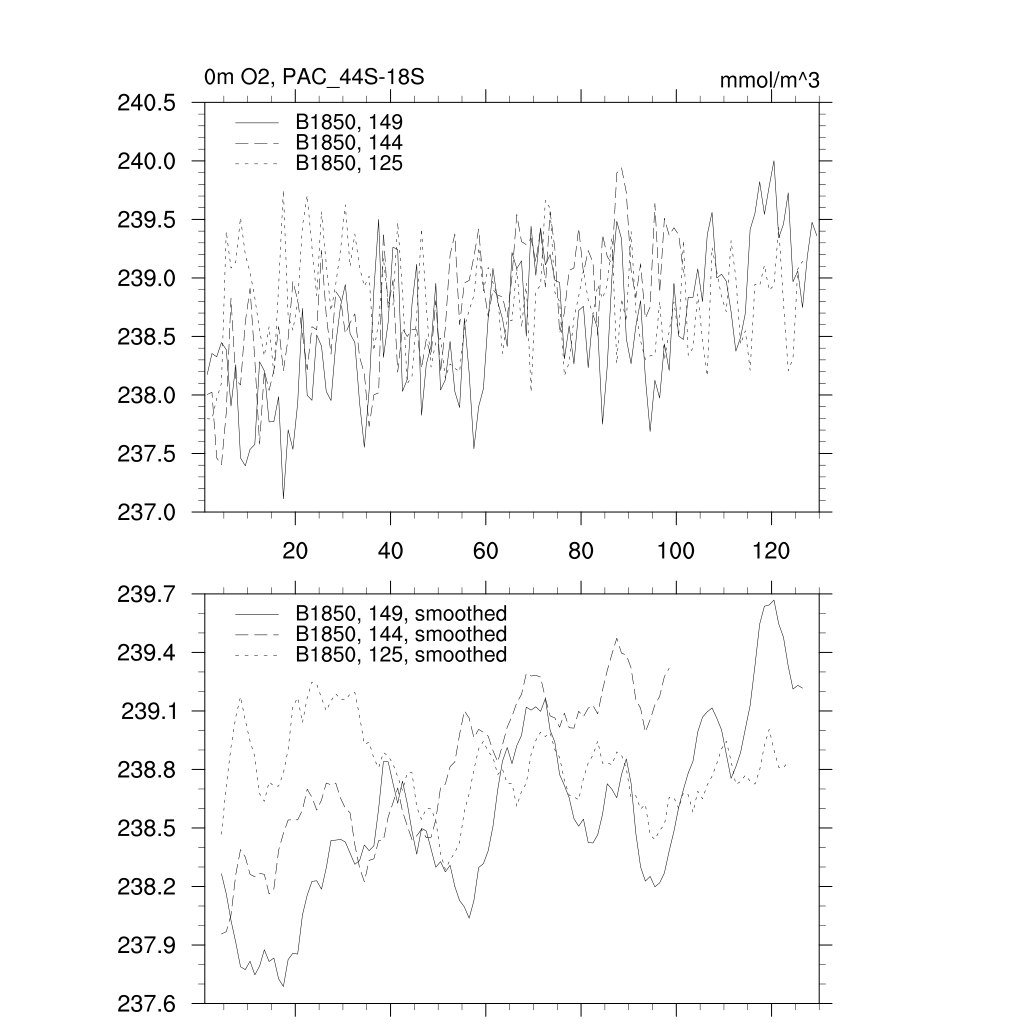 0m O2, PAC_44S-18S
mmol/m^3

240.5
240.0
239.5
239.0
238.5
238.0
237.5
237.0

B1850, 149
B1850, 144
B1850, 125

20
40
60
80
100
120

239.7
239.4
239.1
238.8
238.5
238.2
237.9
237.6

B1850, 149, smoothed
B1850, 144, smoothed
B1850, 125, smoothed